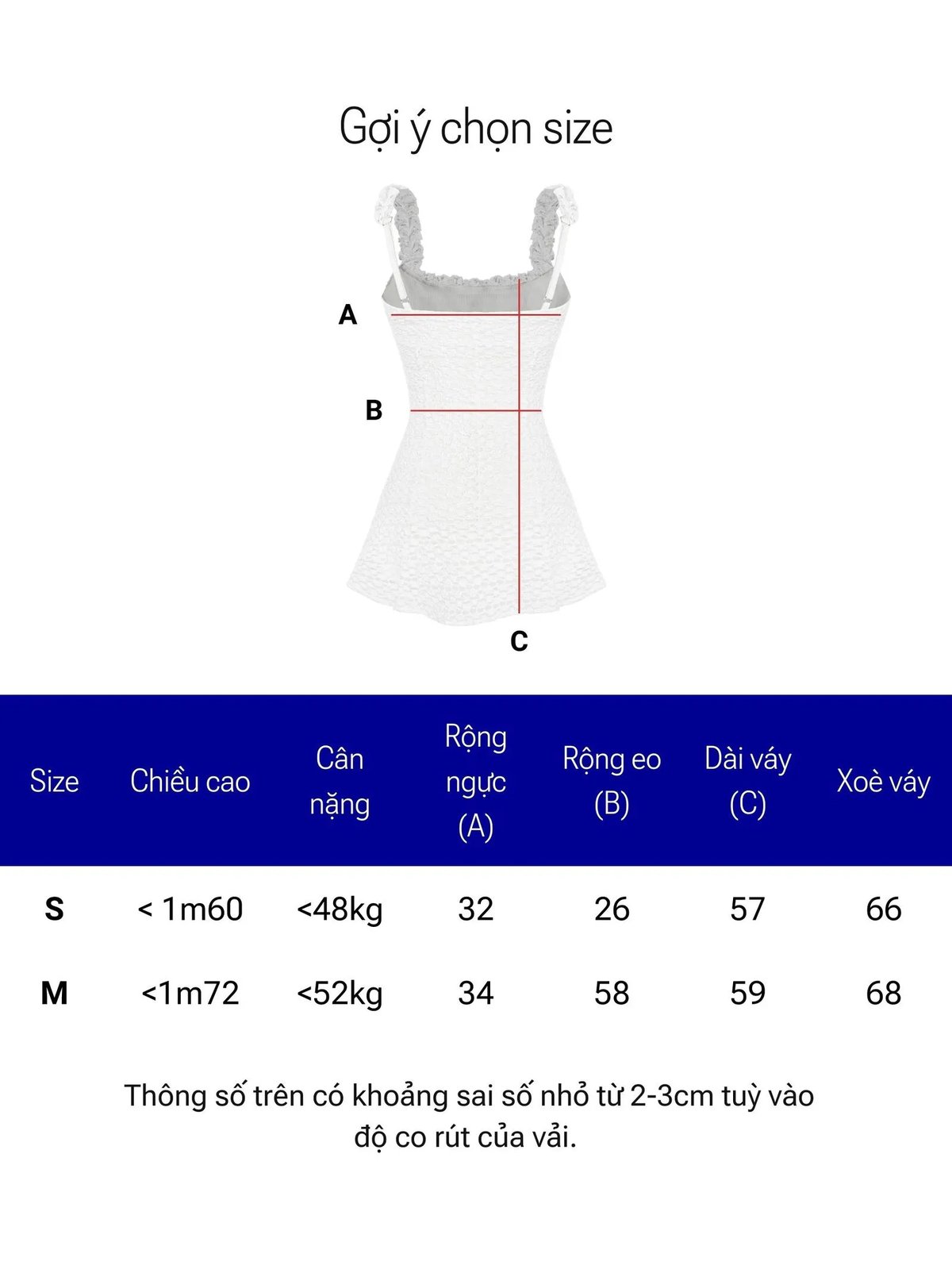 Gợi ý chọn size

A

B

C

| Size | Chiều cao | Cân nặng | Rộng ngực (A) | Rộng eo (B) | Dài váy (C) | Xoè váy |
|---|---|---|---|---|---|---|
| S | < 1m60 | <48kg | 32 | 26 | 57 | 66 |
| M | <1m72 | <52kg | 34 | 58 | 59 | 68 |

Thông số trên có khoảng sai số nhỏ từ 2-3cm tuỳ vào độ co rút của vải.